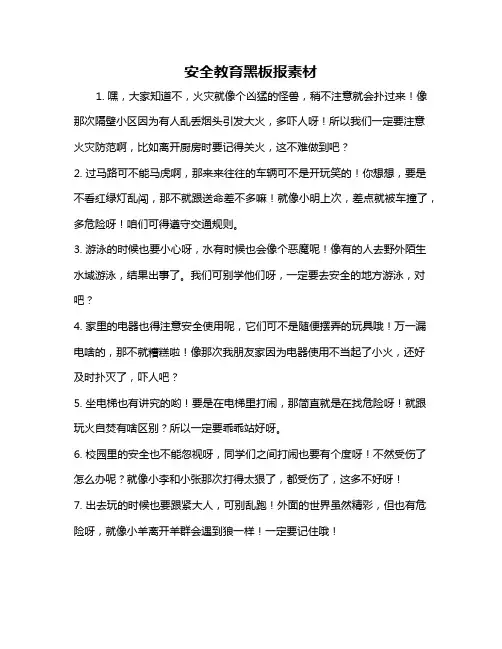 安全教育黑板报素材

1. 嘿，大家知道不，火灾就像个凶猛的怪兽，稍不注意就会扑过来！像那次隔壁小区因为有人乱丢烟头引发大火，多吓人呀！所以我们一定要注意火灾防范啊，比如离开厨房时要记得关火，这不难做到吧？

2. 过马路可不能马虎啊，那来来往往的车辆可不是开玩笑的！你想想，要是不看红绿灯乱闯，那不就跟送命差不多嘛！就像小明上次，差点就被车撞了，多危险呀！咱们可得遵守交通规则。

3. 游泳的时候也要小心呀，水有时候也会像个恶魔呢！像有的人去野外陌生水域游泳，结果出事了。我们可别学他们呀，一定要去安全的地方游泳，对吧？

4. 家里的电器也得注意安全使用呢，它们可不是随便摆弄的玩具哦！万一漏电啥的，那不就糟糕啦！像那次我朋友家因为电器使用不当起了小火，还好及时扑灭了，吓人吧？

5. 坐电梯也有讲究的哟！要是在电梯里打闹，那简直就是在找危险呀！就跟玩火自焚有啥区别？所以一定要乖乖站好呀。

6. 校园里的安全也不能忽视呀，同学们之间打闹也要有个度呀！不然受伤了怎么办呢？就像小李和小张那次打得太狠了，都受伤了，这多不好呀！

7. 出去玩的时候也要跟紧大人，可别乱跑！外面的世界虽然精彩，但也有危险呀，就像小羊离开羊群会遇到狼一样！一定要记住哦！